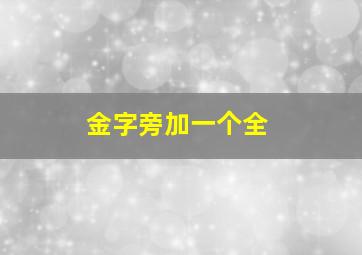 金字旁加一个全